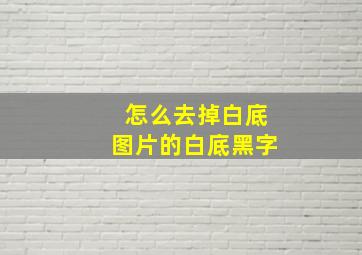 怎么去掉白底
图片的白底黑字